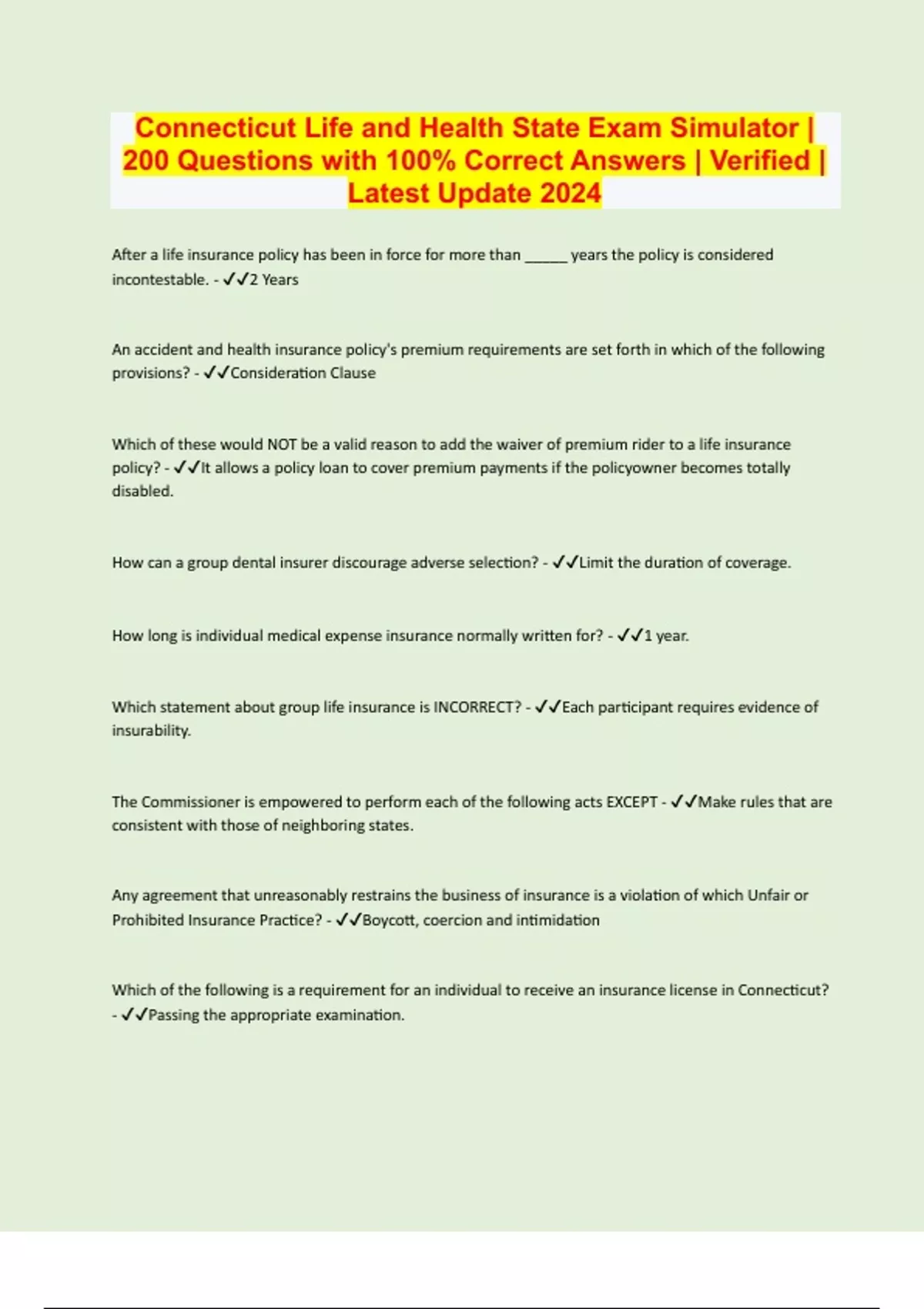 Connecticut Life and Health State Exam Simulator | 200 Questions with 100% Correct Answers | Verified | Latest Update 2024

After a life insurance policy has been in force for more than ______ years the policy is considered incontestable. - ✓✓2 Years

An accident and health insurance policy's premium requirements are set forth in which of the following provisions? - ✓✓Consideration Clause

Which of these would NOT be a valid reason to add the waiver of premium rider to a life insurance policy? - ✓✓It allows a policy loan to cover premium payments if the policyowner becomes totally disabled.

How can a group dental insurer discourage adverse selection? - ✓✓Limit the duration of coverage.

How long is individual medical expense insurance normally written for? - ✓✓1 year.

Which statement about group life insurance is INCORRECT? - ✓✓Each participant requires evidence of insurability.

The Commissioner is empowered to perform each of the following acts EXCEPT - ✓✓Make rules that are consistent with those of neighboring states.

Any agreement that unreasonably restrains the business of insurance is a violation of which Unfair or Prohibited Insurance Practice? - ✓✓Boycott, coercion and intimidation

Which of the following is a requirement for an individual to receive an insurance license in Connecticut? - ✓✓Passing the appropriate examination.